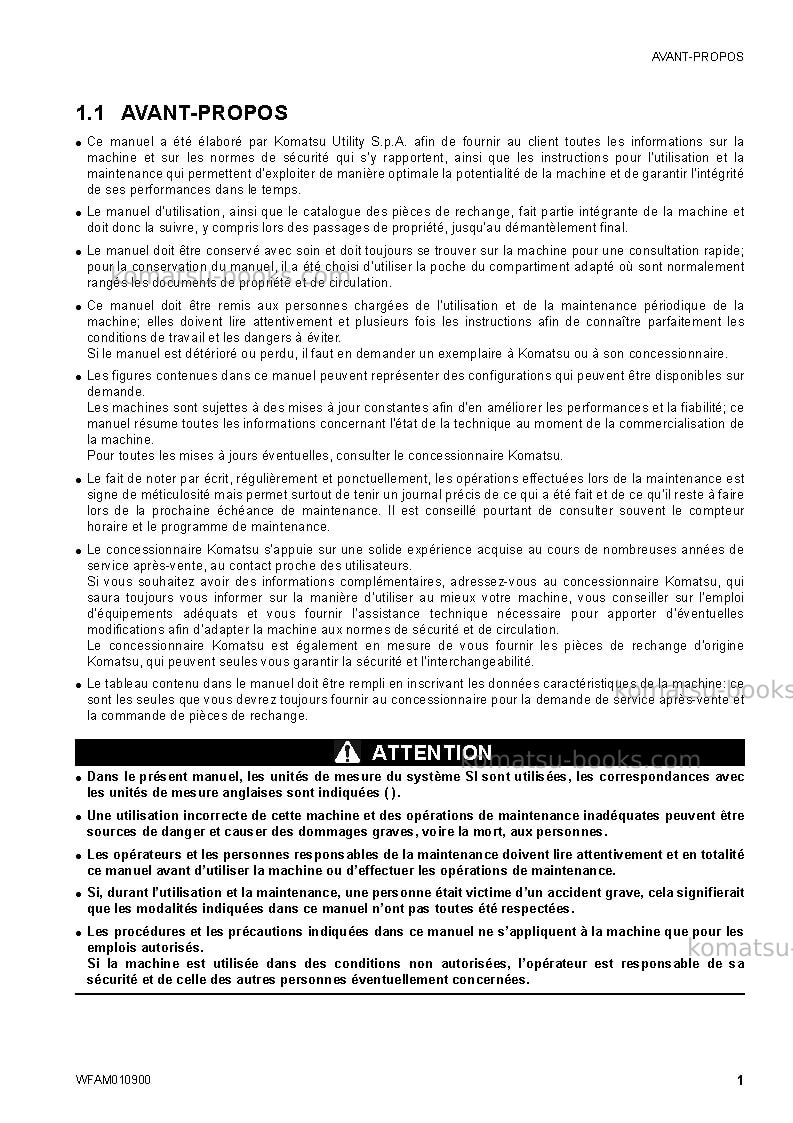 AVANT-PROPOS

1.1 AVANT-PROPOS

• Ce manuel a été élaboré par Komatsu Utility S.p.A. afin de fournir au client toutes les informations sur la machine et sur les normes de sécurité qui s'y rapportent, ainsi que les instructions pour l'utilisation et la maintenance qui permettent d'exploiter de manière optimale la potentialité de la machine et de garantir l'intégrité de ses performances dans le temps.

• Le manuel d'utilisation, ainsi que le catalogue des pièces de rechange, fait partie intégrante de la machine et doit donc la suivre, y compris lors des passages de propriété, jusqu'au démantèlement final.

• Le manuel doit être conservé avec soin et doit toujours se trouver sur la machine pour une consultation rapide; pour la conservation du manuel, il a été choisi d'utiliser la poche du compartiment adapté où sont normalement rangés les documents de propriété et de circulation.

• Ce manuel doit être remis aux personnes chargées de l'utilisation et de la maintenance périodique de la machine; elles doivent lire attentivement et plusieurs fois les instructions afin de connaître parfaitement les conditions de travail et les dangers à éviter.
Si le manuel est détérioré ou perdu, il faut en demander un exemplaire à Komatsu ou à son concessionnaire.

• Les figures contenues dans ce manuel peuvent représenter des configurations qui peuvent être disponibles sur demande.
Les machines sont sujettes à des mises à jour constantes afin d'en améliorer les performances et la fiabilité; ce manuel résume toutes les informations concernant l'état de la technique au moment de la commercialisation de la machine.
Pour toutes les mises à jours éventuelles, consulter le concessionnaire Komatsu.

• Le fait de noter par écrit, régulièrement et ponctuellement, les opérations effectuées lors de la maintenance est signe de méticulosité mais permet surtout de tenir un journal précis de ce qui a été fait et de ce qu'il reste à faire lors de la prochaine échéance de maintenance. Il est conseillé pourtant de consulter souvent le compteur horaire et le programme de maintenance.

• Le concessionnaire Komatsu s'appuie sur une solide expérience acquise au cours de nombreuses années de service après-vente, au contact proche des utilisateurs.
Si vous souhaitez avoir des informations complémentaires, adressez-vous au concessionnaire Komatsu, qui saura toujours vous informer sur la manière d'utiliser au mieux votre machine, vous conseiller sur l'emploi d'équipements adéquats et vous fournir l'assistance technique nécessaire pour apporter d'éventuelles modifications afin d'adapter la machine aux normes de sécurité et de circulation.
Le concessionnaire Komatsu est également en mesure de vous fournir les pièces de rechange d'origine Komatsu, qui peuvent seules vous garantir la sécurité et l'interchangeabilité.

• Le tableau contenu dans le manuel doit être rempli en inscrivant les données caractéristiques de la machine: ce sont les seules que vous devrez toujours fournir au concessionnaire pour la demande de service après-vente et la commande de pièces de rechange.

ATTENTION

• Dans le présent manuel, les unités de mesure du système SI sont utilisées, les correspondances avec les unités de mesure anglaises sont indiquées ( ).

• Une utilisation incorrecte de cette machine et des opérations de maintenance inadéquates peuvent être sources de danger et causer des dommages graves, voire la mort, aux personnes.

• Les opérateurs et les personnes responsables de la maintenance doivent lire attentivement et en totalité ce manuel avant d'utiliser la machine ou d'effectuer les opérations de maintenance.

• Si, durant l'utilisation et la maintenance, une personne était victime d'un accident grave, cela signifierait que les modalités indiquées dans ce manuel n'ont pas toutes été respectées.

• Les procédures et les précautions indiquées dans ce manuel ne s'appliquent à la machine que pour les emplois autorisés.
Si la machine est utilisée dans des conditions non autorisées, l'opérateur est responsable de sa sécurité et de celle des autres personnes éventuellement concernées.

WFAM010900
1

komatsu-books.com